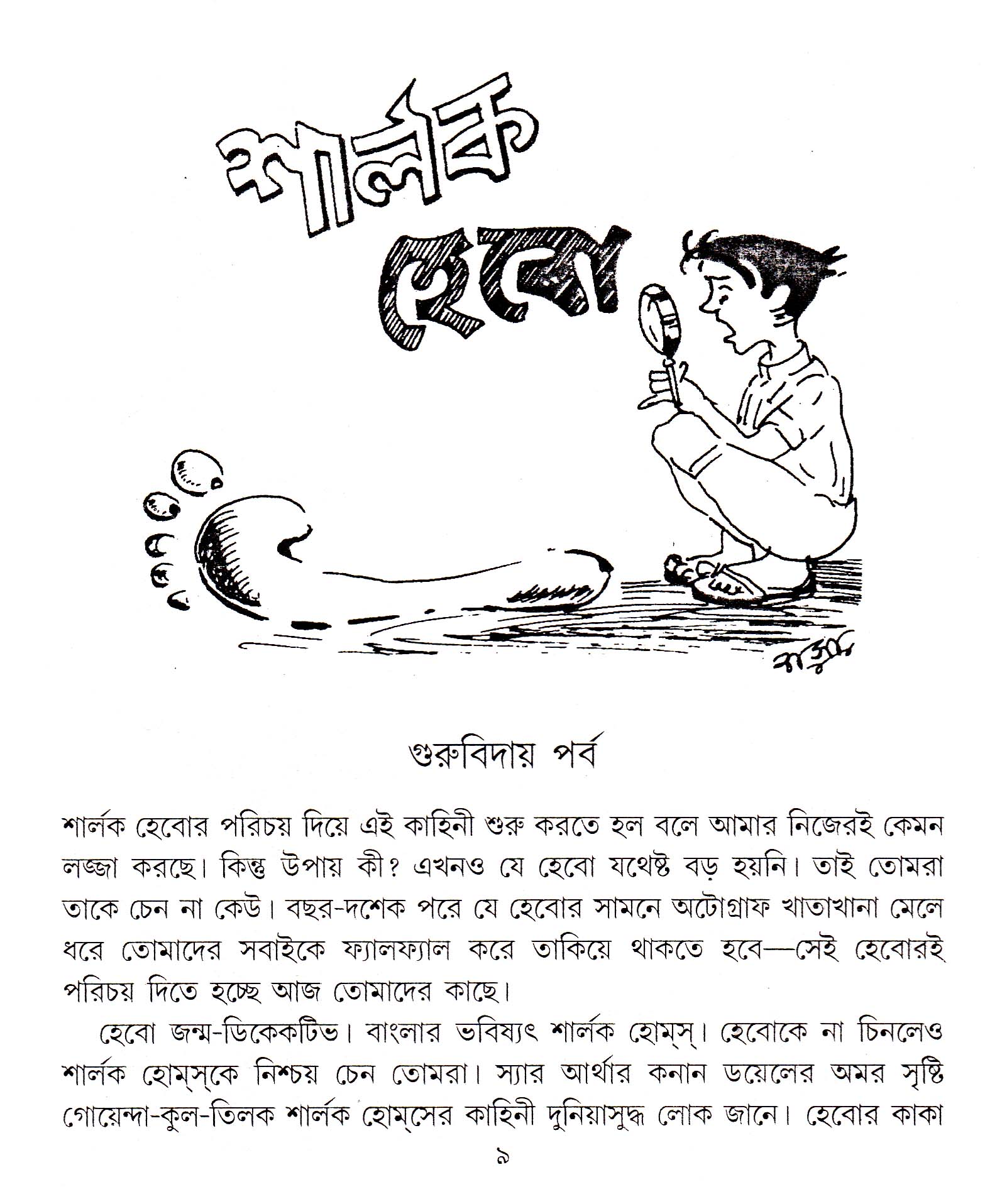 শার্লক হেবো

গুরুবিদায় পর্ব

শার্লক হেবোর পরিচয় দিয়ে এই কাহিনী শুরু করতে হল বলে আমার নিজেরই কেমন লজ্জা করছে। কিন্তু উপায় কী? এখনও যে হেবো যথেষ্ট বড় হয়নি। তাই তোমরা তাকে চেন না কেউ। বছর-দশেক পরে যে হেবোর সামনে অটোগ্রাফ খাতাখানা মেলে ধরে তোমাদের সবাইকে ফ্যালফ্যাল করে তাকিয়ে থাকতে হবে—সেই হেবোরই পরিচয় দিতে হচ্ছে আজ তোমাদের কাছে।

হেবো জন্ম-ডিকেকটিভ। বাংলার ভবিষ্যৎ শার্লক হোম্‌স্‌। হেবোকে না চিনলেও শার্লক হোম্‌স্‌কে নিশ্চয় চেন তোমরা। স্যার আর্থার কনান ডয়েলের অমর সৃষ্টি গোয়েন্দা-কুল-তিলক শার্লক হোম্‌সের কাহিনী দুনিয়াসুদ্ধ লোক জানে। হেবোর কাকা

৯